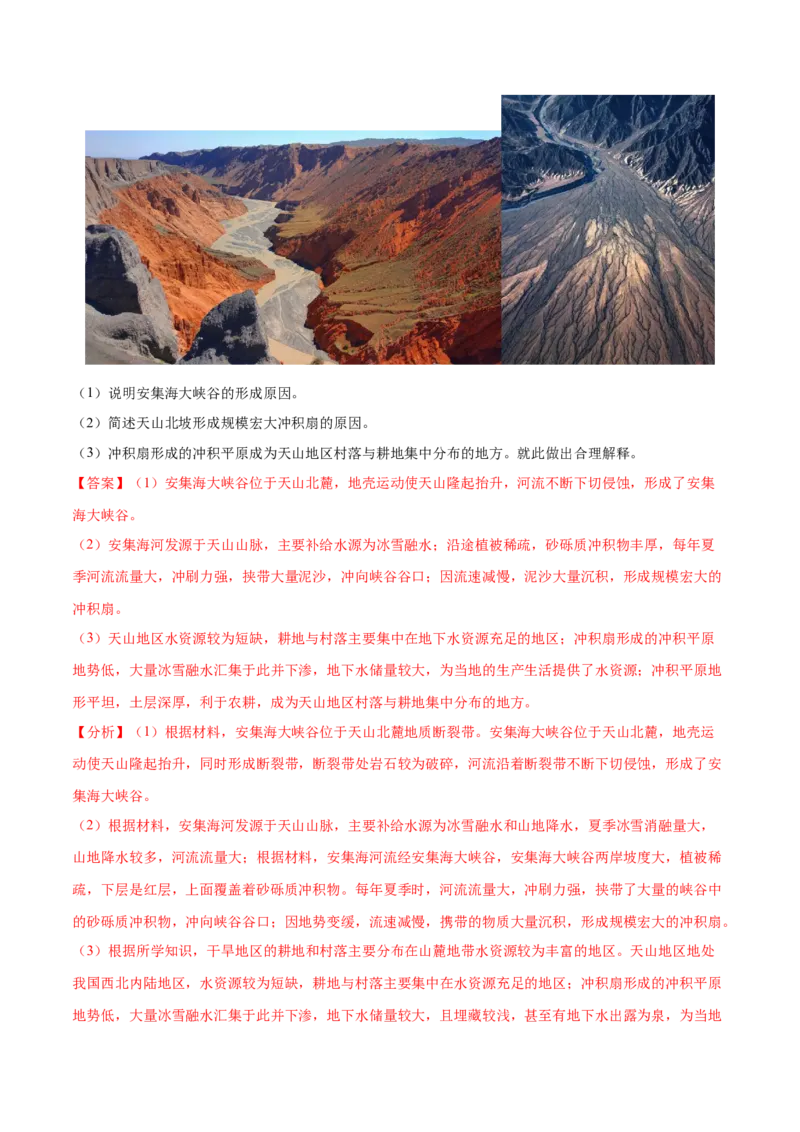 （1）说明安集海大峡谷的形成原因。

（2）简述天山北坡形成规模宏大冲积扇的原因。

（3）冲积扇形成的冲积平原成为天山地区村落与耕地集中分布的地方。就此做出合理解释。

【答案】（1）安集海大峡谷位于天山北麓，地壳运动使天山隆起抬升，河流不断下切侵蚀，形成了安集海大峡谷。

（2）安集海河发源于天山山脉，主要补给水源为冰雪融水；沿途植被稀疏，砂砾质冲积物丰厚，每年夏季河流流量大，冲刷力强，挟带大量泥沙，冲向峡谷谷口；因流速减慢，泥沙大量沉积，形成规模宏大的冲积扇。

（3）天山地区水资源较为短缺，耕地与村落主要集中在地下水资源充足的地区；冲积扇形成的冲积平原地势低，大量冰雪融水汇集于此并下渗，地下水储量较大，为当地的生产生活提供了水资源；冲积平原地形平坦，土层深厚，利于农耕，成为天山地区村落与耕地集中分布的地方。

【分析】（1）根据材料，安集海大峡谷位于天山北麓地质断裂带。安集海大峡谷位于天山北麓，地壳运动使天山隆起抬升，同时形成断裂带，断裂带处岩石较为破碎，河流沿着断裂带不断下切侵蚀，形成了安集海大峡谷。

（2）根据材料，安集海河发源于天山山脉，主要补给水源为冰雪融水和山地降水，夏季冰雪消融量大，山地降水较多，河流流量大；根据材料，安集海河流经安集海大峡谷，安集海大峡谷两岸坡度大，植被稀疏，下层是红层，上面覆盖着砂砾质冲积物。每年夏季时，河流流量大，冲刷力强，挟带了大量的峡谷中的砂砾质冲积物，冲向峡谷谷口；因地势变缓，流速减慢，携带的物质大量沉积，形成规模宏大的冲积扇。

（3）根据所学知识，干旱地区的耕地和村落主要分布在山麓地带水资源较为丰富的地区。天山地区地处我国西北内陆地区，水资源较为短缺，耕地与村落主要集中在水资源充足的地区；冲积扇形成的冲积平原地势低，大量冰雪融水汇集于此并下渗，地下水储量较大，且埋藏较浅，甚至有地下水出露为泉，为当地